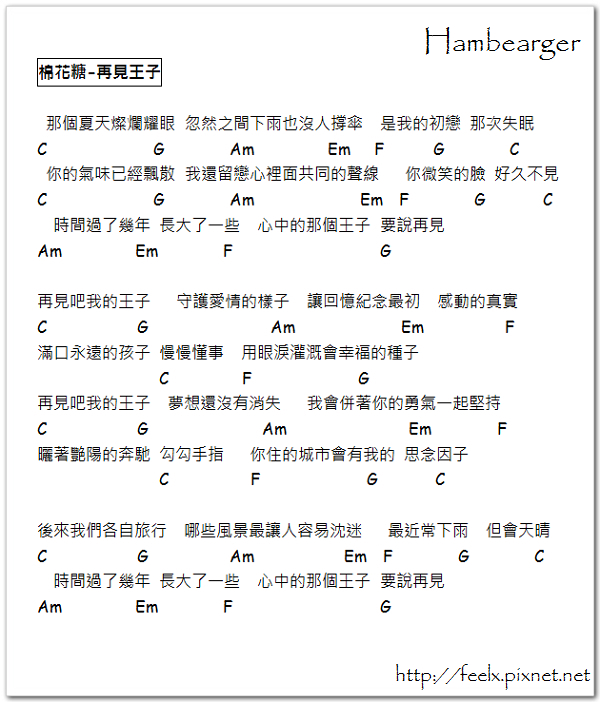 Hambearger

棉花糖-再見王子

那個夏天燦爛耀眼 忽然之間下雨也沒人撐傘 是我的初戀 那次失眠
C G Am Em F G C
你的氣味已經飄散 我還留戀心裡面共同的聲線 你微笑的臉 好久不見
C G Am Em F G C
時間過了幾年 長大了一些 心中的那個王子 要說再見
Am Em F G

再見吧我的王子 守護愛情的樣子 讓回憶紀念最初 感動的真實
C G Am Em F
滿口永遠的孩子 慢慢懂事 用眼淚灌溉會幸福的種子
C F G
再見吧我的王子 夢想還沒有消失 我會併著你的勇氣一起堅持
C G Am Em F
曬著艷陽的奔馳 勾勾手指 你住的城市會有我的 思念因子
C F G C

後來我們各自旅行 哪些風景最讓人容易沈迷 最近常下雨 但會天晴
C G Am Em F G C
時間過了幾年 長大了一些 心中的那個王子 要說再見
Am Em F G

http://feelx.pixnet.net